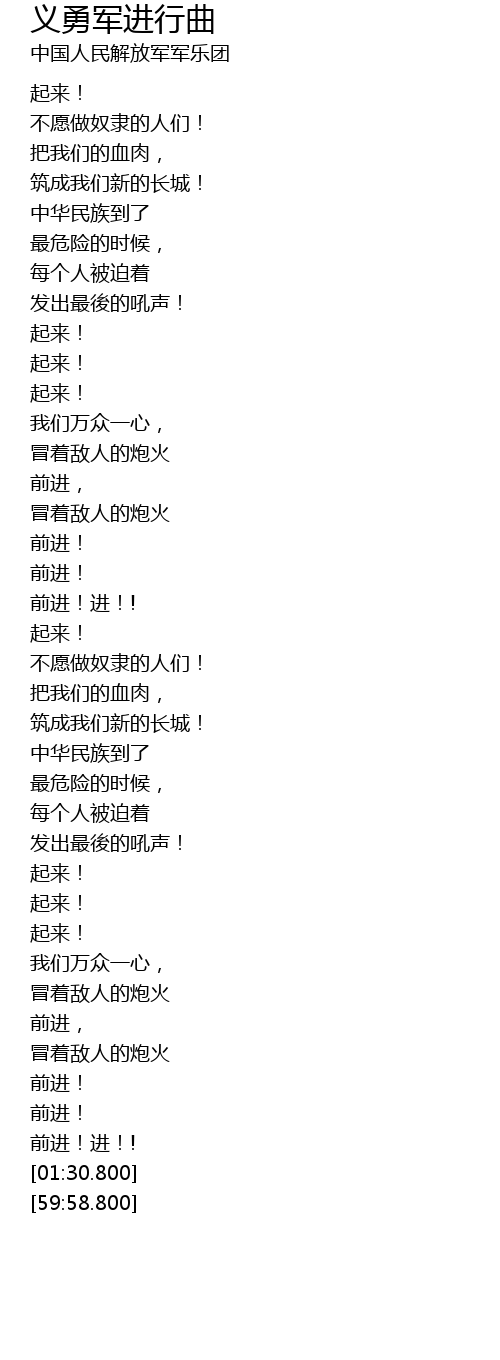 义勇军进行曲
中国人民解放军军乐团

起来！
不愿做奴隶的人们！
把我们的血肉，
筑成我们新的长城！
中华民族到了
最危险的时候，
每个人被迫着
发出最後的吼声！
起来！
起来！
起来！
我们万众一心，
冒着敌人的炮火
前进，
冒着敌人的炮火
前进！
前进！
前进！进！!
起来！
不愿做奴隶的人们！
把我们的血肉，
筑成我们新的长城！
中华民族到了
最危险的时候，
每个人被迫着
发出最後的吼声！
起来！
起来！
起来！
我们万众一心，
冒着敌人的炮火
前进，
冒着敌人的炮火
前进！
前进！
前进！进！!
[01:30.800]
[59:58.800]